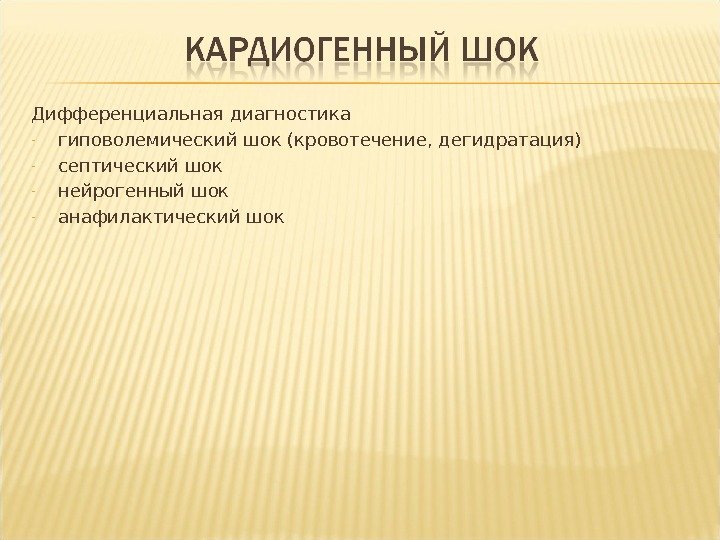 КАРДИОГЕННЫЙ ШОК

Дифференциальная диагностика
- гиповолемический шок (кровотечение, дегидратация)
- септический шок
- нейрогенный шок
- анафилактический шок